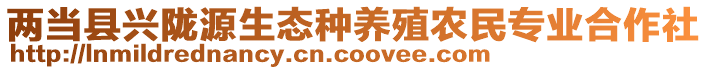 两当县兴陇源生态种养殖农民专业合作社
http://lnmildrednancy.cn.coovee.com